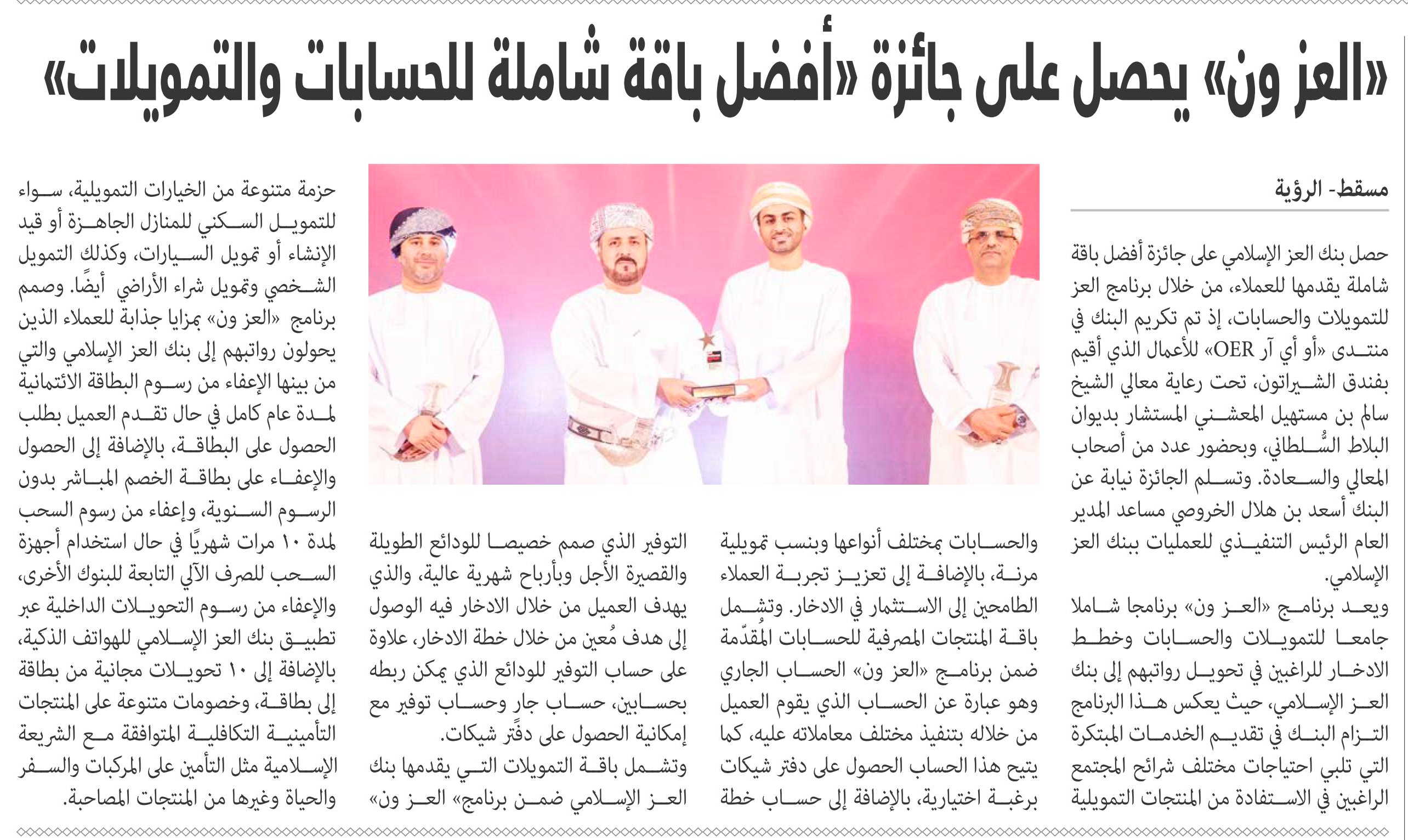 «العز ون» يحصل على جائزة «أفضل باقة شاملة للحسابات والتمويلات»

مسقط- الرؤية

حصل بنك العز الإسلامي على جائزة أفضل باقة شاملة يقدمها للعملاء، من خلال برنامج العز للتمويلات والحسابات، إذ تم تكريم البنك في منتدى «أو أي آر OER» للأعمال الذي أقيم بفندق الشيراتون، تحت رعاية معالي الشيخ سالم بن مستهيل المعشني المستشار بديوان البلاط السُّلطاني، وبحضور عدد من أصحاب المعالي والسعادة. وتسلم الجائزة نيابة عن البنك أسعد بن هلال الخروصي مساعد المدير العام الرئيس التنفيذي للعمليات ببنك العز الإسلامي.

ويعد برنامج «العز ون» برنامجا شاملا جامعا للتمويلات والحسابات وخطط الادخار للراغبين في تحويل رواتبهم إلى بنك العز الإسلامي، حيث يعكس هذا البرنامج التزام البنك في تقديم الخدمات المبتكرة التي تلبي احتياجات مختلف شرائح المجتمع الراغبين في الاستفادة من المنتجات التمويلية والحسابات بمختلف أنواعها وبنسب تمويلية مرنة، بالإضافة إلى تعزيز تجربة العملاء الطامحين إلى الاستثمار في الادخار. وتشمل باقة المنتجات المصرفية للحسابات المُقدّمة ضمن برنامج «العز ون» الحساب الجاري وهو عبارة عن الحساب الذي يقوم العميل من خلاله بتنفيذ مختلف معاملاته عليه، كما يتيح هذا الحساب الحصول على دفتر شيكات برغبة اختيارية، بالإضافة إلى حساب خطة التوفير الذي صمم خصيصا للودائع الطويلة والقصيرة الأجل وبأرباح شهرية عالية، والذي يهدف العميل من خلال الادخار فيه الوصول إلى هدف مُعين من خلال خطة الادخار، علاوة على حساب التوفير للودائع الذي يمكن ربطه بحسابين، حساب جار وحساب توفير مع إمكانية الحصول على دفتر شيكات.

وتشمل باقة التمويلات التي يقدمها بنك العز الإسلامي ضمن برنامج» العز ون» حزمة متنوعة من الخيارات التمويلية، سواء للتمويل السكني للمنازل الجاهزة أو قيد الإنشاء أو تمويل السيارات، وكذلك التمويل الشخصي وتمويل شراء الأراضي أيضًا. وصمم برنامج «العز ون» بمزايا جذابة للعملاء الذين يحولون رواتبهم إلى بنك العز الإسلامي والتي من بينها الإعفاء من رسوم البطاقة الائتمانية لمدة عام كامل في حال تقدم العميل بطلب الحصول على البطاقة، بالإضافة إلى الحصول والإعفاء على بطاقة الخصم المباشر بدون الرسوم السنوية، وإعفاء من رسوم السحب لمدة ١٠ مرات شهريًا في حال استخدام أجهزة السحب للصرف الآلي التابعة للبنوك الأخرى، والإعفاء من رسوم التحويلات الداخلية عبر تطبيق بنك العز الإسلامي للهواتف الذكية، بالإضافة إلى ١٠ تحويلات مجانية من بطاقة إلى بطاقة، وخصومات متنوعة على المنتجات التأمينية التكافلية المتوافقة مع الشريعة الإسلامية مثل التأمين على المركبات والسفر والحياة وغيرها من المنتجات المصاحبة.